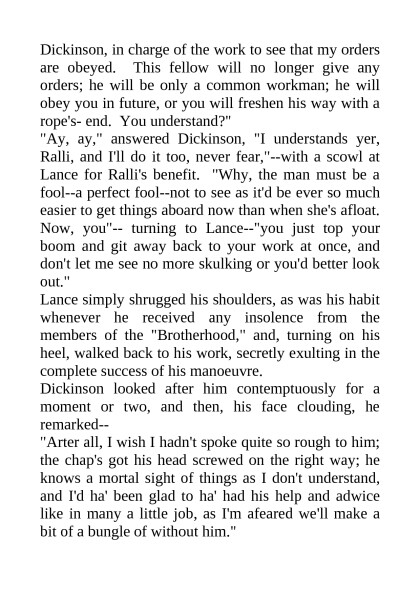 Dickinson, in charge of the work to see that my orders are obeyed. This fellow will no longer give any orders; he will be only a common workman; he will obey you in future, or you will freshen his way with a rope's- end. You understand?"
"Ay, ay," answered Dickinson, "I understands yer, Ralli, and I'll do it too, never fear,"--with a scowl at Lance for Ralli's benefit. "Why, the man must be a fool--a perfect fool--not to see as it'd be ever so much easier to get things aboard now than when she's afloat. Now, you"-- turning to Lance--"you just top your boom and git away back to your work at once, and don't let me see no more skulking or you'd better look out."
Lance simply shrugged his shoulders, as was his habit whenever he received any insolence from the members of the "Brotherhood," and, turning on his heel, walked back to his work, secretly exulting in the complete success of his manoeuvre.
Dickinson looked after him contemptuously for a moment or two, and then, his face clouding, he remarked--
"Arter all, I wish I hadn't spoke quite so rough to him; the chap's got his head screwed on the right way; he knows a mortal sight of things as I don't understand, and I'd ha' been glad to ha' had his help and adwice like in many a little job, as I'm afeared we'll make a bit of a bungle of without him."